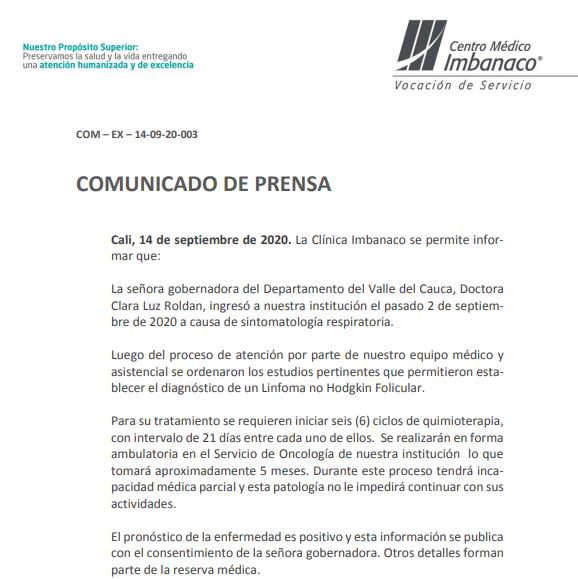 Nuestro Propósito Superior:
Preservamos la salud y la vida entregando una atención humanizada y de excelencia

Centro Médico Imbanaco®
Vocación de Servicio

COM – EX – 14-09-20-003

COMUNICADO DE PRENSA

Cali, 14 de septiembre de 2020. La Clínica Imbanaco se permite informar que:

La señora gobernadora del Departamento del Valle del Cauca, Doctora Clara Luz Roldan, ingresó a nuestra institución el pasado 2 de septiembre de 2020 a causa de sintomatología respiratoria.

Luego del proceso de atención por parte de nuestro equipo médico y asistencial se ordenaron los estudios pertinentes que permitieron establecer el diagnóstico de un Linfoma no Hodgkin Folicular.

Para su tratamiento se requieren iniciar seis (6) ciclos de quimioterapia, con intervalo de 21 días entre cada uno de ellos. Se realizarán en forma ambulatoria en el Servicio de Oncología de nuestra institución lo que tomará aproximadamente 5 meses. Durante este proceso tendrá incapacidad médica parcial y esta patología no le impedirá continuar con sus actividades.

El pronóstico de la enfermedad es positivo y esta información se publica con el consentimiento de la señora gobernadora. Otros detalles forman parte de la reserva médica.